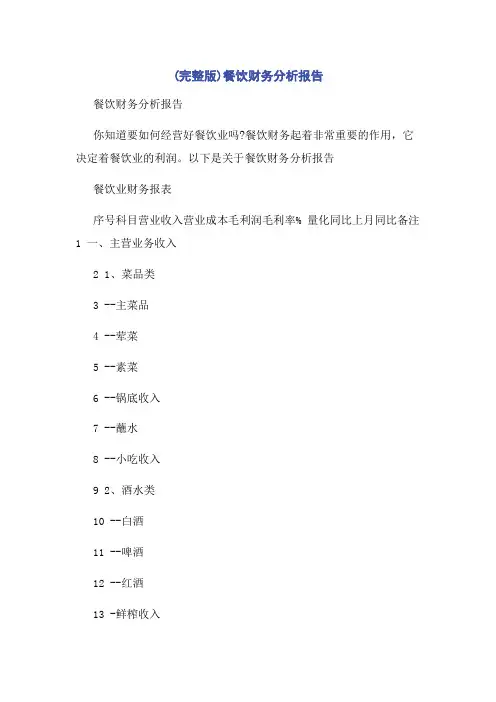 (完整版)餐饮财务分析报告

餐饮财务分析报告

你知道要如何经营好餐饮业吗?餐饮财务起着非常重要的作用，它决定着餐饮业的利润。以下是关于餐饮财务分析报告

餐饮业财务报表

序号科目营业收入营业成本毛利润毛利率% 量化同比上月同比备注

1 一、主营业务收入

2 1、菜品类

3 --主菜品

4 --荤菜

5 --素菜

6 --锅底收入

7 --蘸水

8 --小吃收入

9 2、酒水类

10 --白酒

11 --啤酒

12 --红酒

13 -鲜榨收入